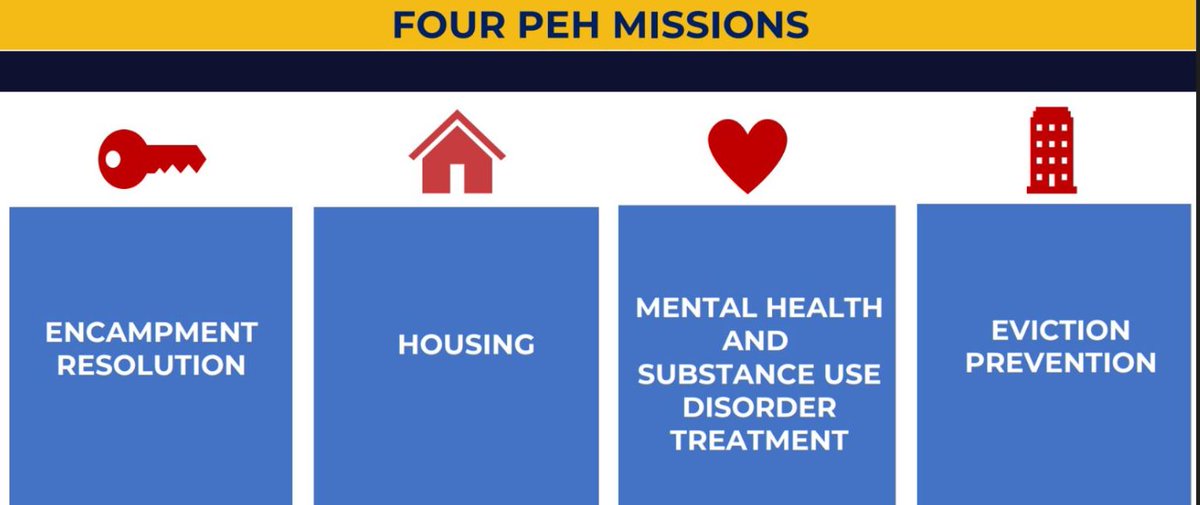 FOUR PEH MISSIONS

ENCAMPMENT RESOLUTION

HOUSING

MENTAL HEALTH AND SUBSTANCE USE DISORDER TREATMENT

EVICTION PREVENTION